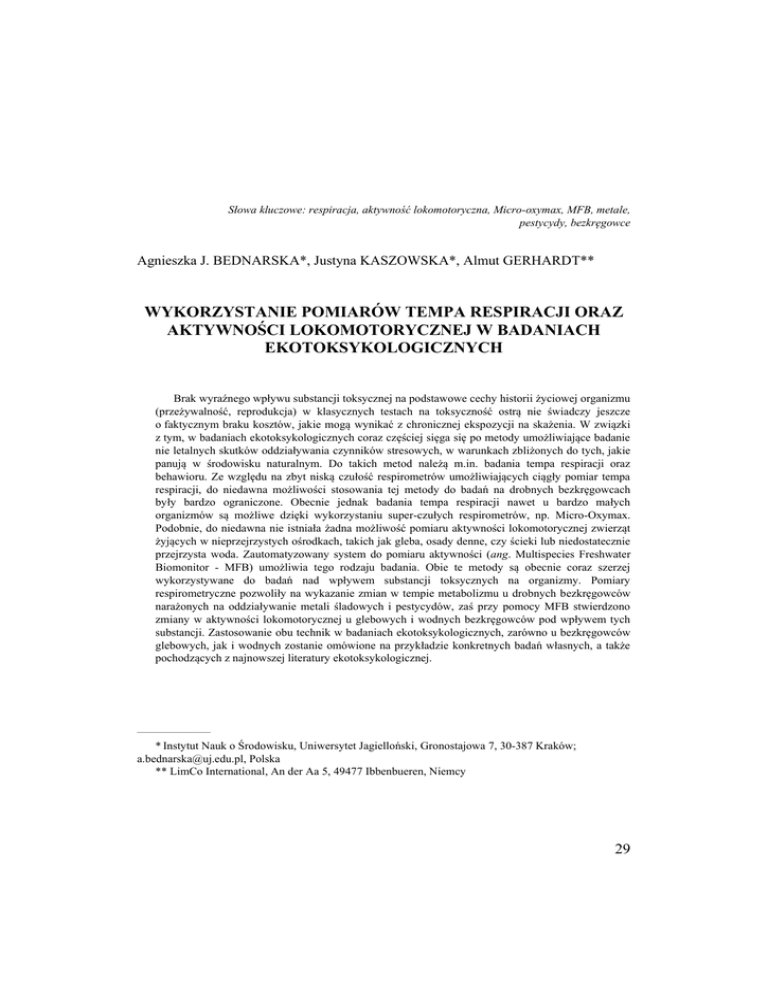 Słowa kluczowe: respiracja, aktywność lokomotoryczna, Micro-oxymax, MFB, metale, pestycydy, bezkręgowce

Agnieszka J. BEDNARSKA*, Justyna KASZOWSKA*, Almut GERHARDT**

WYKORZYSTANIE POMIARÓW TEMPA RESPIRACJI ORAZ AKTYWNOŚCI LOKOMOTORYCZNEJ W BADANIACH EKOTOKSYKOLOGICZNYCH

Brak wyraźnego wpływu substancji toksycznej na podstawowe cechy historii życiowej organizmu (przeżywalność, reprodukcja) w klasycznych testach na toksyczność ostrą nie świadczy jeszcze o faktycznym braku kosztów, jakie mogą wynikać z chronicznej ekspozycji na skażenia. W związki z tym, w badaniach ekotoksykologicznych coraz częściej sięga się po metody umożliwiające badanie nie letalnych skutków oddziaływania czynników stresowych, w warunkach zbliżonych do tych, jakie panują w środowisku naturalnym. Do takich metod należą m.in. badania tempa respiracji oraz behawioru. Ze względu na zbyt niską czułość respirometrów umożliwiających ciągły pomiar tempa respiracji, do niedawna możliwości stosowania tej metody do badań na drobnych bezkręgowcach były bardzo ograniczone. Obecnie jednak badania tempa respiracji nawet u bardzo małych organizmów są możliwe dzięki wykorzystaniu super-czułych respirometrów, np. Micro-Oxymax. Podobnie, do niedawna nie istniała żadna możliwość pomiaru aktywności lokomotorycznej zwierząt żyjących w nieprzejrzystych ośrodkach, takich jak gleba, osady denne, czy ścieki lub niedostatecznie przejrzysta woda. Zautomatyzowany system do pomiaru aktywności (ang. Multispecies Freshwater Biomonitor - MFB) umożliwia tego rodzaju badania. Obie te metody są obecnie coraz szerzej wykorzystywane do badań nad wpływem substancji toksycznych na organizmy. Pomiary respirometryczne pozwoliły na wykazanie zmian w tempie metabolizmu u drobnych bezkręgowców narażonych na oddziaływanie metali śladowych i pestycydów, zaś przy pomocy MFB stwierdzono zmiany w aktywności lokomotorycznej u glebowych i wodnych bezkręgowców pod wpływem tych substancji. Zastosowanie obu technik w badaniach ekotoksykologicznych, zarówno u bezkręgowców glebowych, jak i wodnych zostanie omówione na przykładzie konkretnych badań własnych, a także pochodzących z najnowszej literatury ekotoksykologicznej.

* Instytut Nauk o Środowisku, Uniwersytet Jagielloński, Gronostajowa 7, 30-387 Kraków; a.bednarska@uj.edu.pl, Polska
** LimCo International, An der Aa 5, 49477 Ibbenbueren, Niemcy

29